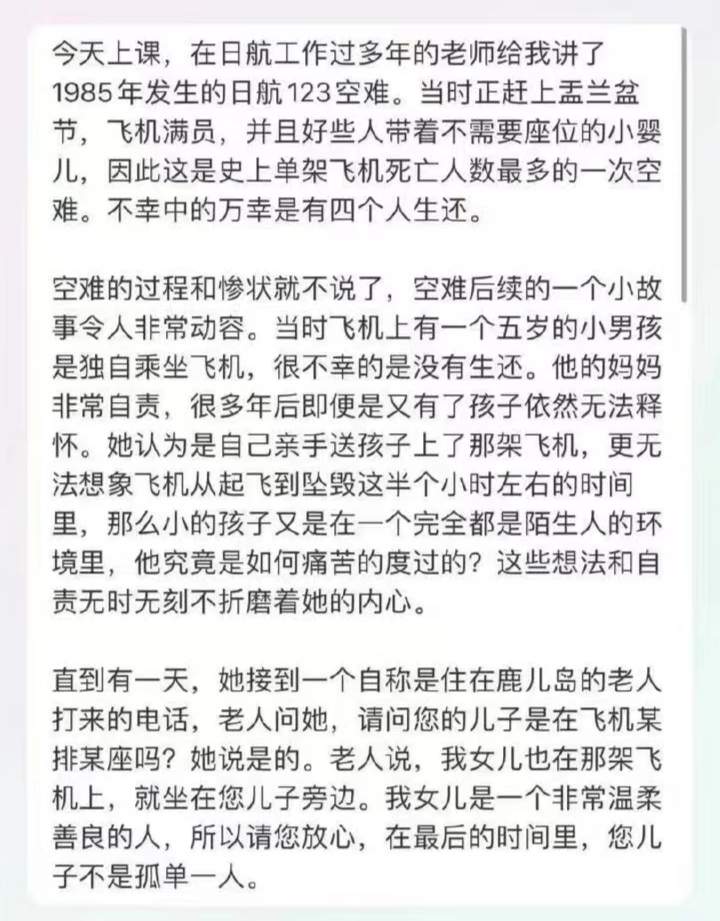 今天上课，在日航工作过多年的老师给我讲了1985年发生的日航123空难。当时正赶上盂兰盆节，飞机满员，并且好些人带着不需要座位的小婴儿，因此这是史上单架飞机死亡人数最多的一次空难。不幸中的万幸是有四个人生还。

空难的过程和惨状就不说了，空难后续的一个小故事令人非常动容。当时飞机上有一个五岁的小男孩是独自乘坐飞机，很不幸的是没有生还。他的妈妈非常自责，很多年后即便是又有了孩子依然无法释怀。她认为是自己亲手送孩子上了那架飞机，更无法想象飞机从起飞到坠毁这半个小时左右的时间里，那么小的孩子又是在一个完全都是陌生人的环境里，他究竟是如何痛苦的度过的？这些想法和自责无时无刻不折磨着她的内心。

直到有一天，她接到一个自称是住在鹿儿岛的老人打来的电话，老人问她，请问您的儿子是在飞机某排某座吗？她说是的。老人说，我女儿也在那架飞机上，就坐在您儿子旁边。我女儿是一个非常温柔善良的人，所以请您放心，在最后的时间里，您儿子不是孤单一人。